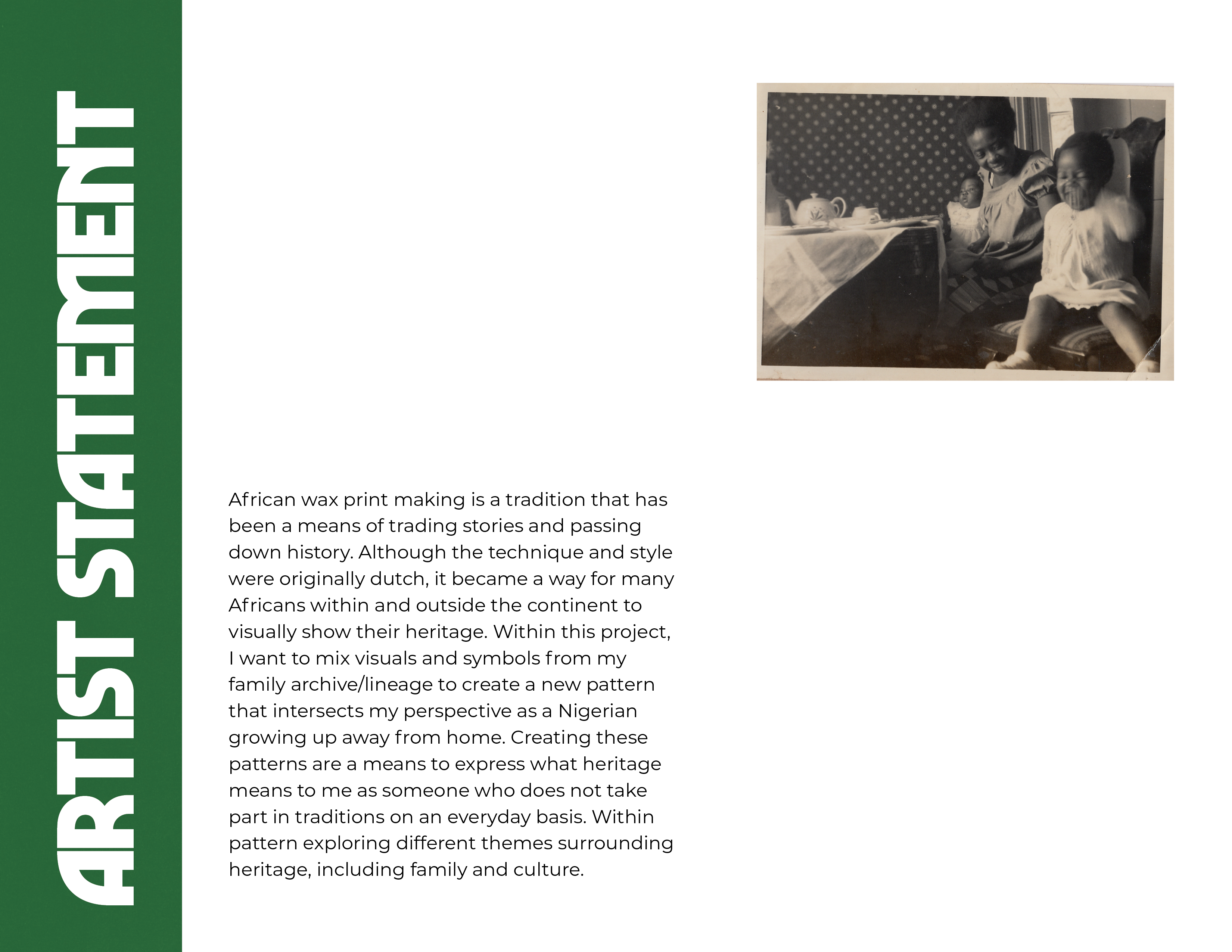 ARTIST STATEMENT

African wax print making is a tradition that has been a means of trading stories and passing down history. Although the technique and style were originally dutch, it became a way for many Africans within and outside the continent to visually show their heritage. Within this project, I want to mix visuals and symbols from my family archive/lineage to create a new pattern that intersects my perspective as a Nigerian growing up away from home. Creating these patterns are a means to express what heritage means to me as someone who does not take part in traditions on an everyday basis. Within pattern exploring different themes surrounding heritage, including family and culture.